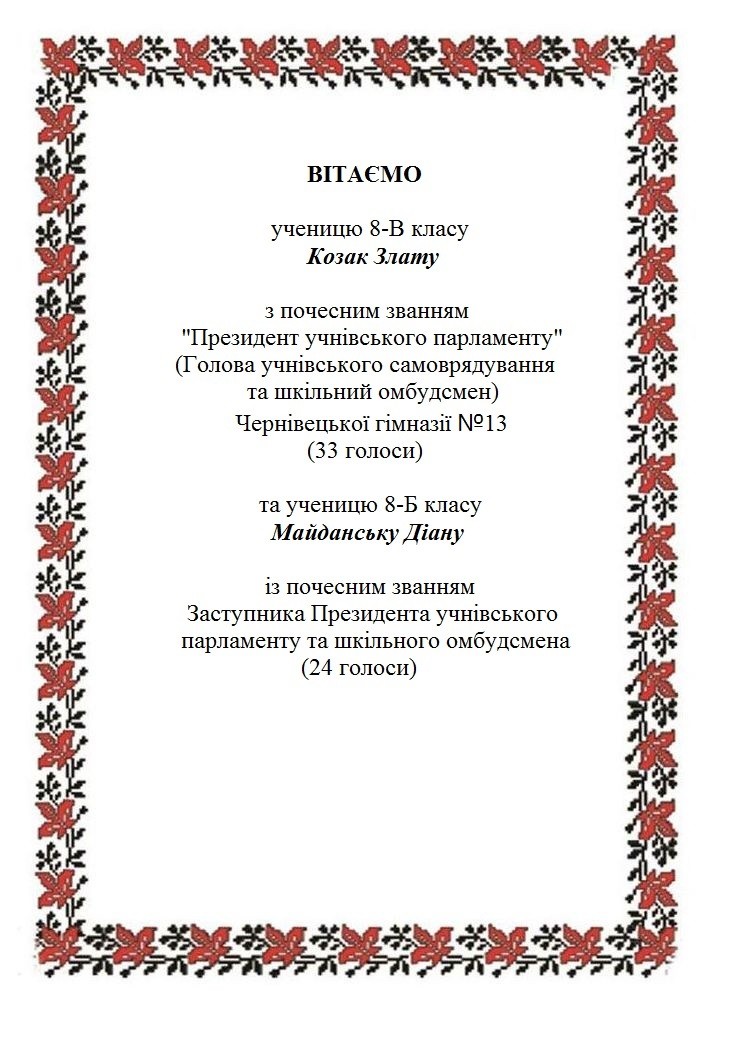 ВІТАЄМО

ученицю 8-В класу
Козак Злату

з почесним званням
"Президент учнівського парламенту"
(Голова учнівського самоврядування та шкільний омбудсмен)
Чернівецької гімназії №13
(33 голоси)

та ученицю 8-Б класу
Майданську Діану

із почесним званням
Заступника Президента учнівського парламенту та шкільного омбудсмена
(24 голоси)